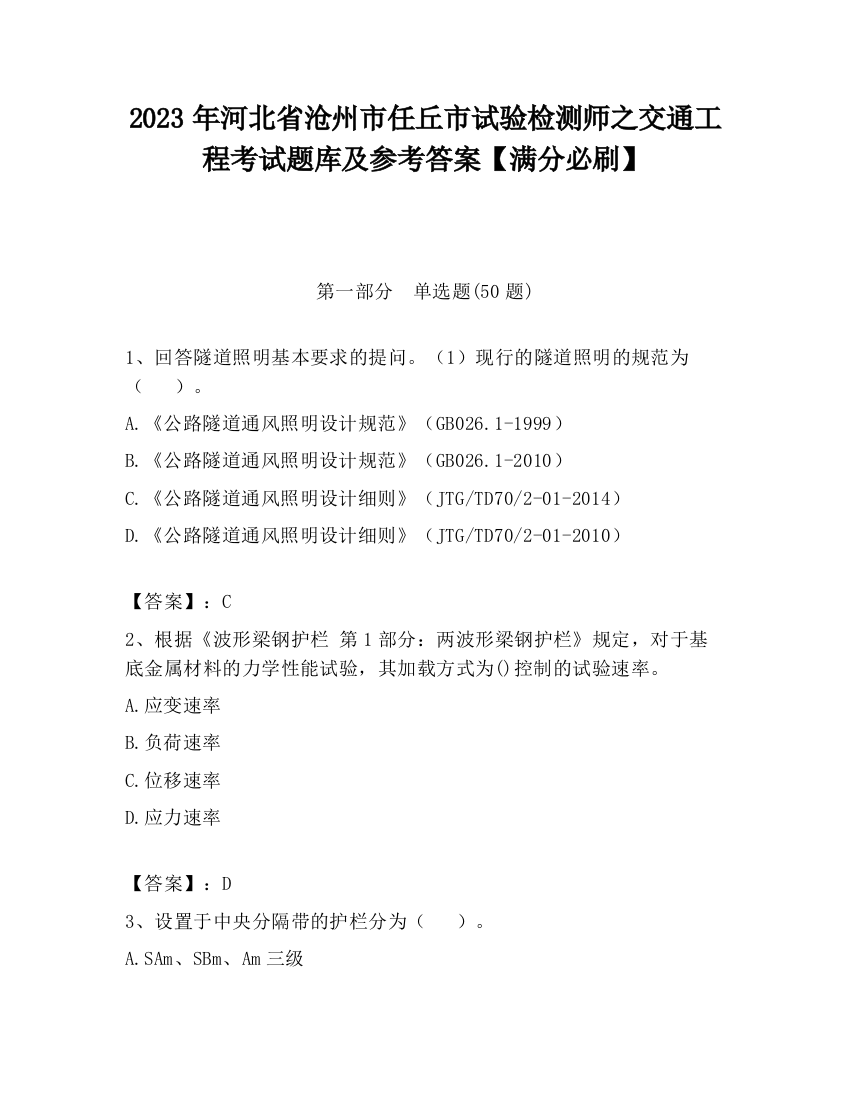 2023 年河北省沧州市任丘市试验检测师之交通工程考试题库及参考答案【满分必刷】

第一部分　单选题(50 题)

1、回答隧道照明基本要求的提问。（1）现行的隧道照明的规范为（　　）。

A.《公路隧道通风照明设计规范》（GB026.1-1999）

B.《公路隧道通风照明设计规范》（GB026.1-2010）

C.《公路隧道通风照明设计细则》（JTG/TD70/2-01-2014）

D.《公路隧道通风照明设计细则》（JTG/TD70/2-01-2010）

【答案】：C

2、根据《波形梁钢护栏 第 1 部分：两波形梁钢护栏》规定，对于基底金属材料的力学性能试验，其加载方式为()控制的试验速率。

A.应变速率

B.负荷速率

C.位移速率

D.应力速率

【答案】：D

3、设置于中央分隔带的护栏分为（　　）。

A.SAm、SBm、Am 三级